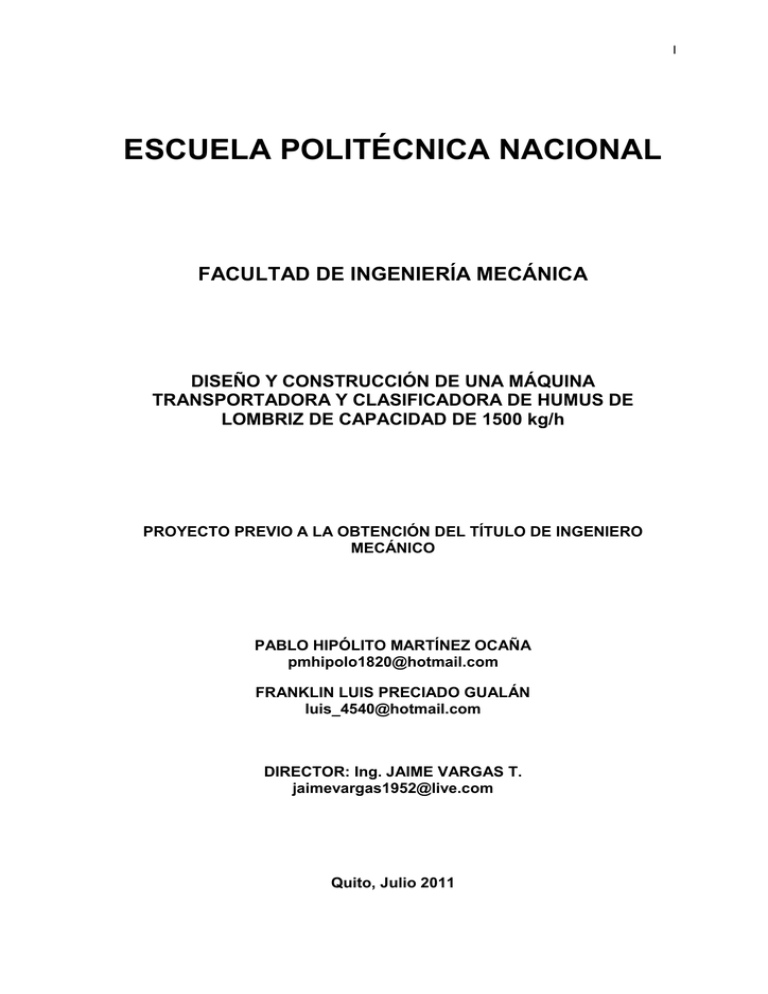 I

ESCUELA POLITÉCNICA NACIONAL

FACULTAD DE INGENIERÍA MECÁNICA

DISEÑO Y CONSTRUCCIÓN DE UNA MÁQUINA TRANSPORTADORA Y CLASIFICADORA DE HUMUS DE LOMBRIZ DE CAPACIDAD DE 1500 kg/h

PROYECTO PREVIO A LA OBTENCIÓN DEL TÍTULO DE INGENIERO MECÁNICO

PABLO HIPÓLITO MARTÍNEZ OCAÑA
pmhipolo1820@hotmail.com

FRANKLIN LUIS PRECIADO GUALÁN
luis_4540@hotmail.com

DIRECTOR: Ing. JAIME VARGAS T.
jaimevargas1952@live.com

Quito, Julio 2011